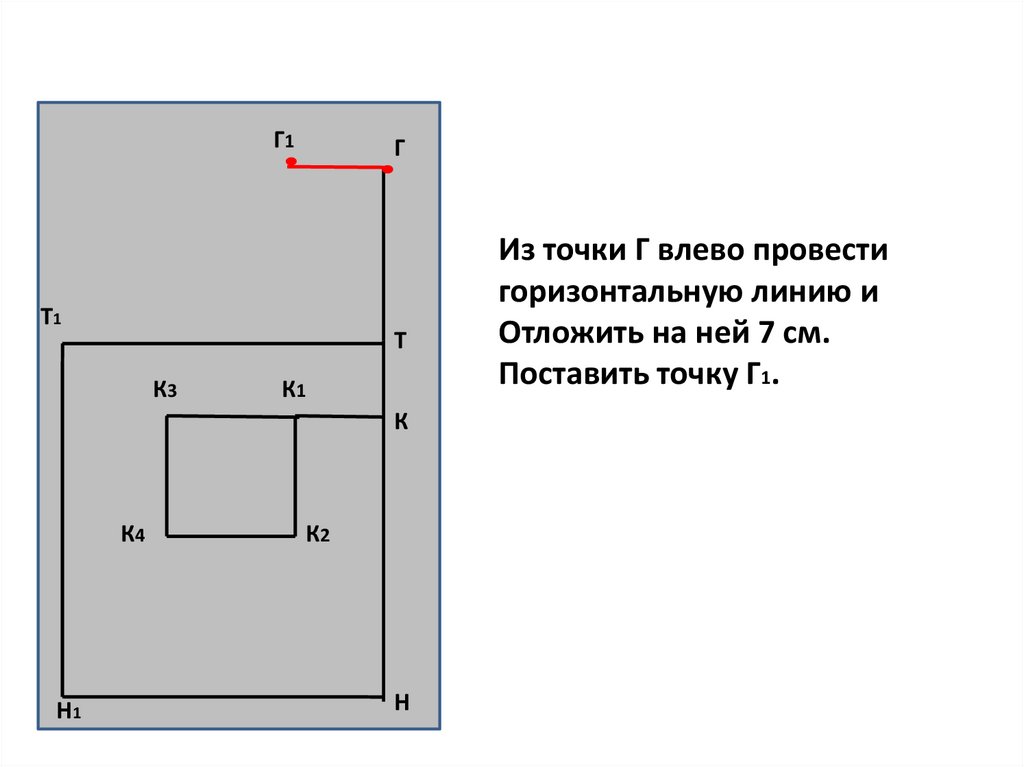 Г1

Г

Т1

Т

К3

К1

К

К4

К2

Н1

Н

Из точки Г влево провести горизонтальную линию и Отложить на ней 7 см. Поставить точку Г1.